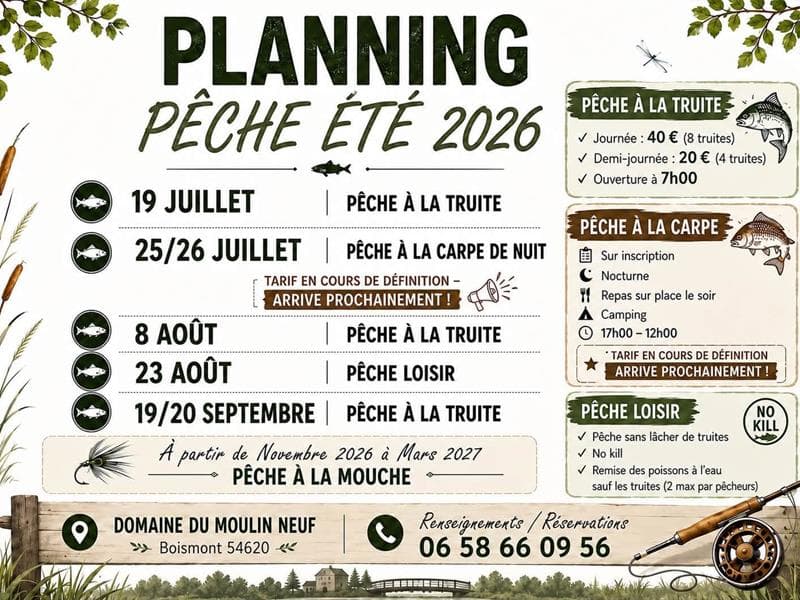 PLANNING
PÊCHE ÉTÉ 2026

19 JUILLET | PÊCHE À LA TRUITE

25/26 JUILLET | PÊCHE À LA CARPE DE NUIT

TARIF EN COURS DE DÉFINITION – ARRIVE PROCHAINEMENT !

8 AOÛT | PÊCHE À LA TRUITE

23 AOÛT | PÊCHE LOISIR

19/20 SEPTEMBRE | PÊCHE À LA TRUITE

À partir de Novembre 2026 à Mars 2027
PÊCHE À LA MOUCHE

PÊCHE À LA TRUITE
✓ Journée : 40 € (8 truites)
✓ Demi-journée : 20 € (4 truites)
✓ Ouverture à 7h00

PÊCHE À LA CARPE
Sur inscription
Nocturne
Repas sur place le soir
Camping
17h00 – 12h00
TARIF EN COURS DE DÉFINITION
ARRIVE PROCHAINEMENT !

PÊCHE LOISIR
NO KILL
✓ Pêche sans lâcher de truites
✓ No kill
✓ Remise des poissons à l'eau sauf les truites (2 max par pêcheurs)

DOMAINE DU MOULIN NEUF
Boismont 54620

Renseignements / Réservations
06 58 66 09 56